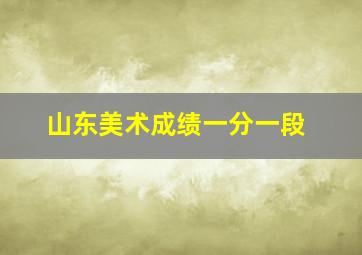 山东美术成绩一分一段